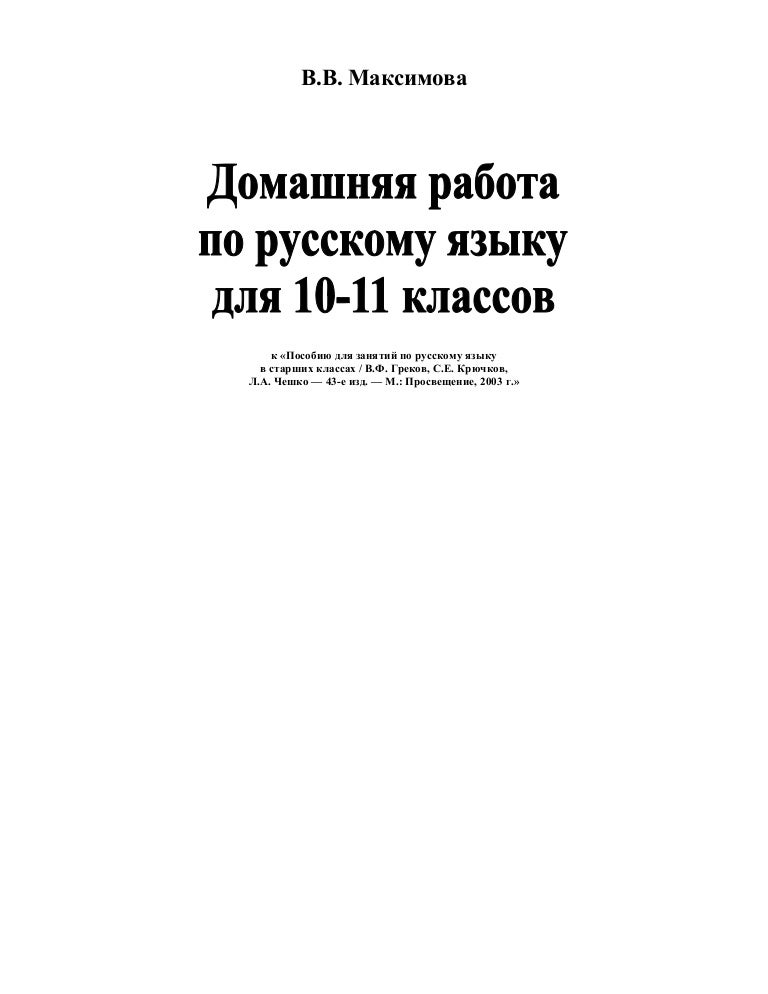 В.В. Максимова

Домашняя работа по русскому языку для 10-11 классов

к «Пособию для занятий по русскому языку в старших классах / В.Ф. Греков, С.Е. Крючков, Л.А. Чешко — 43-е изд. — М.: Просвещение, 2003 г.»